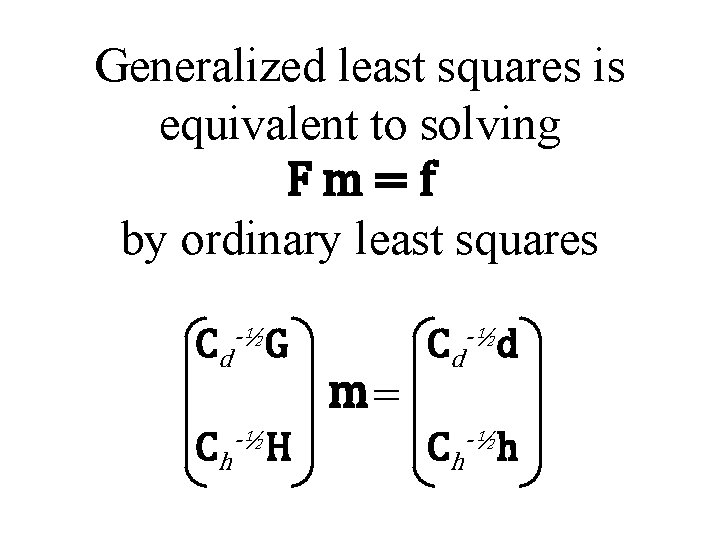 Generalized least squares is equivalent to solving

$\mathbf{F}\,\mathbf{m} = \mathbf{f}$

by ordinary least squares

$\begin{pmatrix} \mathbf{C}_d^{-\frac{1}{2}}\mathbf{G} \\ \mathbf{C}_h^{-\frac{1}{2}}\mathbf{H} \end{pmatrix} \mathbf{m} = \begin{pmatrix} \mathbf{C}_d^{-\frac{1}{2}}\mathbf{d} \\ \mathbf{C}_h^{-\frac{1}{2}}\mathbf{h} \end{pmatrix}$